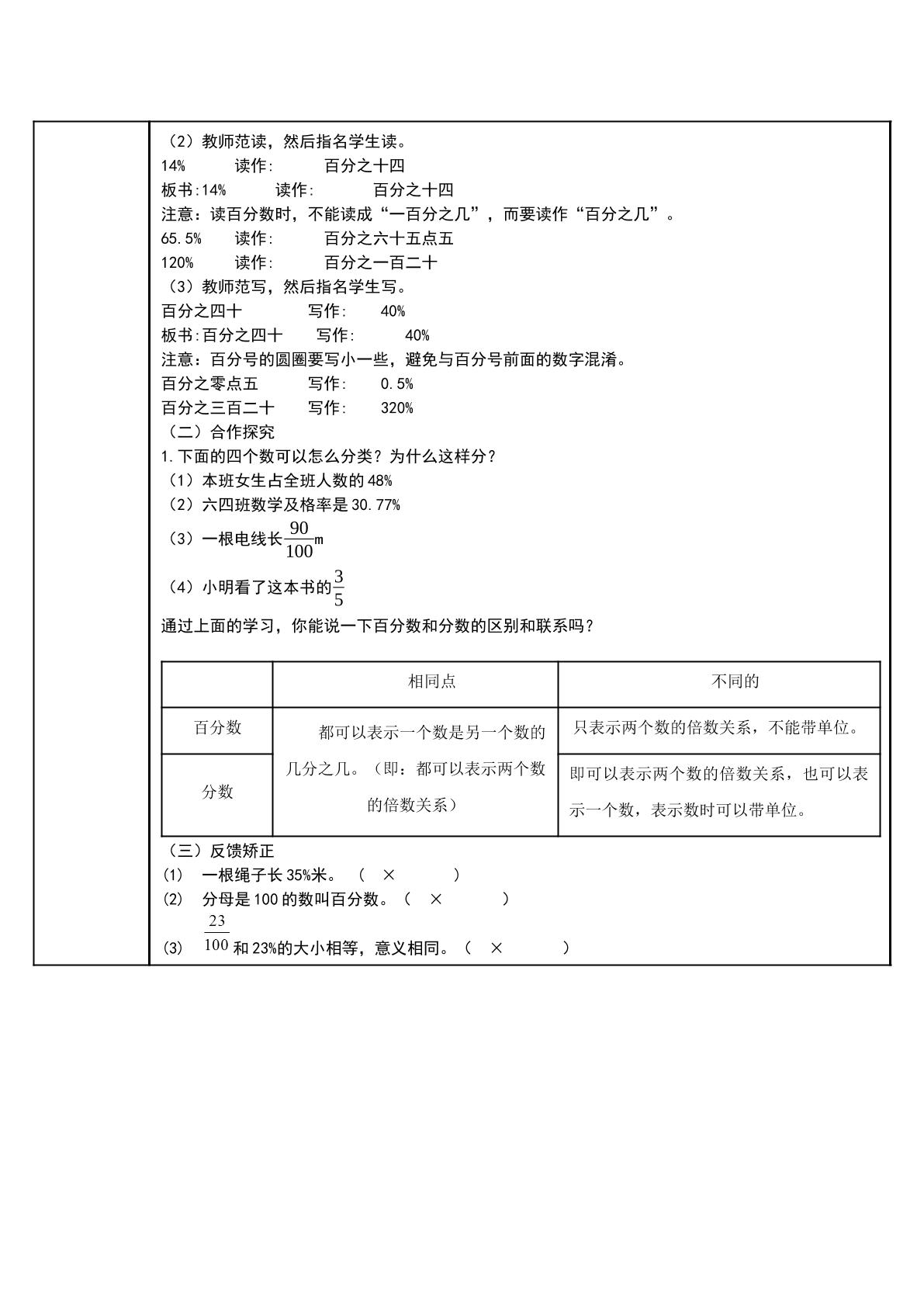 （2）教师范读，然后指名学生读。

14% 读作: 百分之十四

板书:14% 读作: 百分之十四

注意：读百分数时，不能读成“一百分之几”，而要读作“百分之几”。

65.5% 读作: 百分之六十五点五

120% 读作: 百分之一百二十

（3）教师范写，然后指名学生写。

百分之四十 写作: 40%

板书:百分之四十 写作: 40%

注意：百分号的圆圈要写小一些，避免与百分号前面的数字混淆。

百分之零点五 写作: 0.5%

百分之三百二十 写作: 320%

（二）合作探究

1.下面的四个数可以怎么分类？为什么这样分？

（1）本班女生占全班人数的48%

（2）六四班数学及格率是30.77%

（3）一根电线长$\frac{90}{100}$m

（4）小明看了这本书的$\frac{3}{5}$

通过上面的学习，你能说一下百分数和分数的区别和联系吗？

| | 相同点 | 不同的 |
|---|---|---|
| 百分数 | 都可以表示一个数是另一个数的几分之几。（即：都可以表示两个数的倍数关系） | 只表示两个数的倍数关系，不能带单位。 |
| 分数 | | 即可以表示两个数的倍数关系，也可以表示一个数，表示数时可以带单位。 |

（三）反馈矫正

(1) 一根绳子长35%米。（ × ）

(2) 分母是100的数叫百分数。（ × ）

(3) $\frac{23}{100}$和23%的大小相等，意义相同。（ × ）